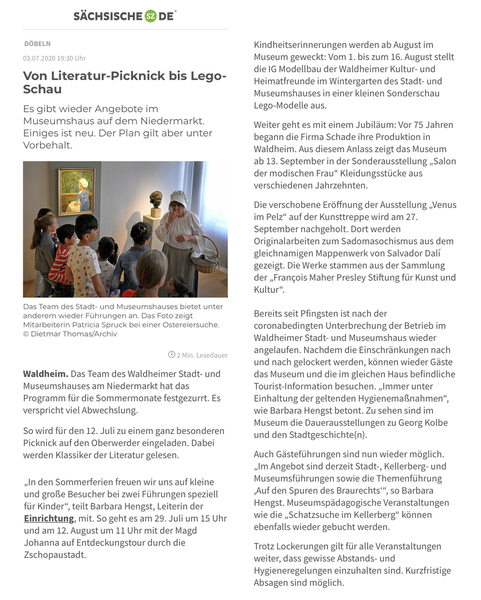 SÄCHSISCHE SZ DE

DÖBELN

03.07.2020 19:30 Uhr

Von Literatur-Picknick bis Lego-Schau

Es gibt wieder Angebote im Museumshaus auf dem Niedermarkt. Einiges ist neu. Der Plan gilt aber unter Vorbehalt.

Das Team des Stadt- und Museumshauses bietet unter anderem wieder Führungen an. Das Foto zeigt Mitarbeiterin Patricia Spruck bei einer Ostereiersuche. © Dietmar Thomas/Archiv

2 Min. Lesedauer

Waldheim. Das Team des Waldheimer Stadt- und Museumshauses am Niedermarkt hat das Programm für die Sommermonate festgezurrt. Es verspricht viel Abwechslung.

So wird für den 12. Juli zu einem ganz besonderen Picknick auf den Oberwerder eingeladen. Dabei werden Klassiker der Literatur gelesen.

„In den Sommerferien freuen wir uns auf kleine und große Besucher bei zwei Führungen speziell für Kinder“, teilt Barbara Hengst, Leiterin der Einrichtung, mit. So geht es am 29. Juli um 15 Uhr und am 12. August um 11 Uhr mit der Magd Johanna auf Entdeckungstour durch die Zschopaustadt.

Kindheitserinnerungen werden ab August im Museum geweckt: Vom 1. bis zum 16. August stellt die IG Modellbau der Waldheimer Kultur- und Heimatfreunde im Wintergarten des Stadt- und Museumshauses in einer kleinen Sonderschau Lego-Modelle aus.

Weiter geht es mit einem Jubiläum: Vor 75 Jahren begann die Firma Schade ihre Produktion in Waldheim. Aus diesem Anlass zeigt das Museum ab 13. September in der Sonderausstellung „Salon der modischen Frau“ Kleidungsstücke aus verschiedenen Jahrzehnten.

Die verschobene Eröffnung der Ausstellung „Venus im Pelz“ auf der Kunsttreppe wird am 27. September nachgeholt. Dort werden Originalarbeiten zum Sadomasochismus aus dem gleichnamigen Mappenwerk von Salvador Dalí gezeigt. Die Werke stammen aus der Sammlung der „François Maher Presley Stiftung für Kunst und Kultur“.

Bereits seit Pfingsten ist nach der coronabedingten Unterbrechung der Betrieb im Waldheimer Stadt- und Museumshaus wieder angelaufen. Nachdem die Einschränkungen nach und nach gelockert werden, können wieder Gäste das Museum und die im gleichen Haus befindliche Tourist-Information besuchen. „Immer unter Einhaltung der geltenden Hygienemaßnahmen“, wie Barbara Hengst betont. Zu sehen sind im Museum die Dauerausstellungen zu Georg Kolbe und den Stadtgeschichte(n).

Auch Gästeführungen sind nun wieder möglich. „Im Angebot sind derzeit Stadt-, Kellerberg- und Museumsführungen sowie die Themenführung ‚Auf den Spuren des Braurechts‘“, so Barbara Hengst. Museumspädagogische Veranstaltungen wie die „Schatzsuche im Kellerberg“ können ebenfalls wieder gebucht werden.

Trotz Lockerungen gilt für alle Veranstaltungen weiter, dass gewisse Abstands- und Hygieneregelungen einzuhalten sind. Kurzfristige Absagen sind möglich.